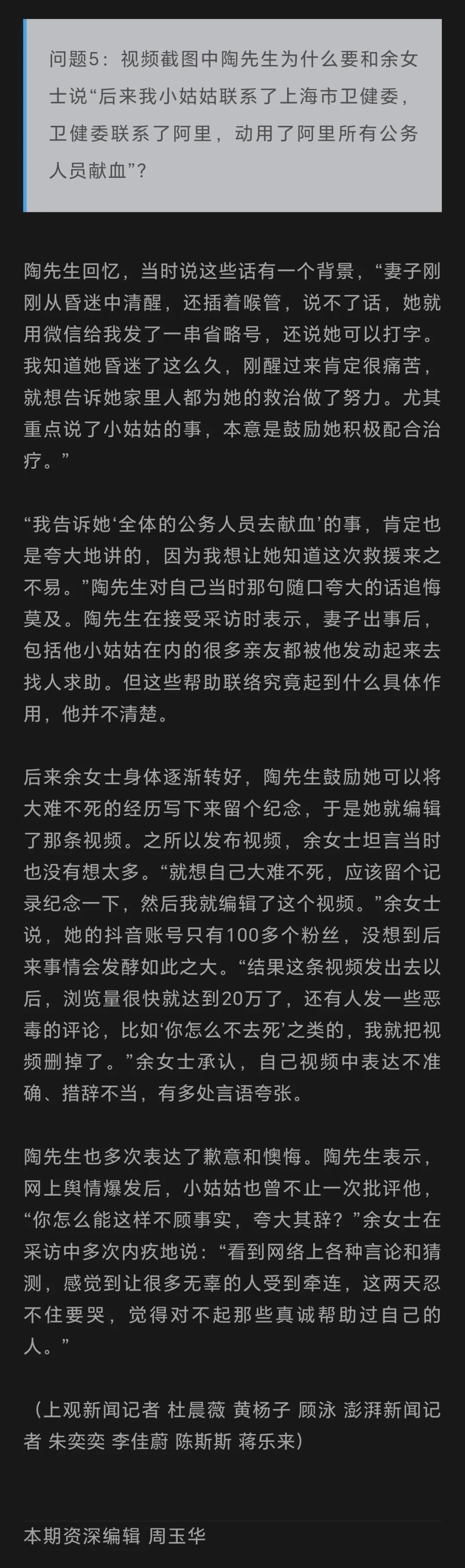 问题5：视频截图中陶先生为什么要和余女士说“后来我小姑姑联系了上海市卫健委，卫健委联系了阿里，动用了阿里所有公务人员献血”？

陶先生回忆，当时说这些话有一个背景，“妻子刚刚从昏迷中清醒，还插着喉管，说不了话，她就用微信给我发了一串省略号，还说她可以打字。我知道她昏迷了这么久，刚醒过来肯定很痛苦，就想告诉她家里人都为她的救治做了努力。尤其重点说了小姑姑的事，本意是鼓励她积极配合治疗。”

“我告诉她‘全体的公务人员去献血’的事，肯定也是夸大地讲的，因为我想让她知道这次救援来之不易。”陶先生对自己当时那句随口夸大的话追悔莫及。陶先生在接受采访时表示，妻子出事后，包括他小姑姑在内的很多亲友都被他发动起来去找人求助。但这些帮助联络究竟起到什么具体作用，他并不清楚。

后来余女士身体逐渐转好，陶先生鼓励她可以将大难不死的经历写下来留个纪念，于是她就编辑了那条视频。之所以发布视频，余女士坦言当时也没有想太多。“就想自己大难不死，应该留个记录纪念一下，然后我就编辑了这个视频。”余女士说，她的抖音账号只有100多个粉丝，没想到后来事情会发酵如此之大。“结果这条视频发出去以后，浏览量很快就达到20万了，还有人发一些恶毒的评论，比如‘你怎么不去死’之类的，我就把视频删掉了。”余女士承认，自己视频中表达不准确、措辞不当，有多处言语夸张。

陶先生也多次表达了歉意和懊悔。陶先生表示，网上舆情爆发后，小姑姑也曾不止一次批评他，“你怎么能这样不顾事实，夸大其辞？”余女士在采访中多次内疚地说：“看到网络上各种言论和猜测，感觉到让很多无辜的人受到牵连，这两天忍不住要哭，觉得对不起那些真诚帮助过自己的人。”

（上观新闻记者 杜晨薇 黄杨子 顾泳 澎湃新闻记者 朱奕奕 李佳蔚 陈斯斯 蒋乐来）

本期资深编辑 周玉华